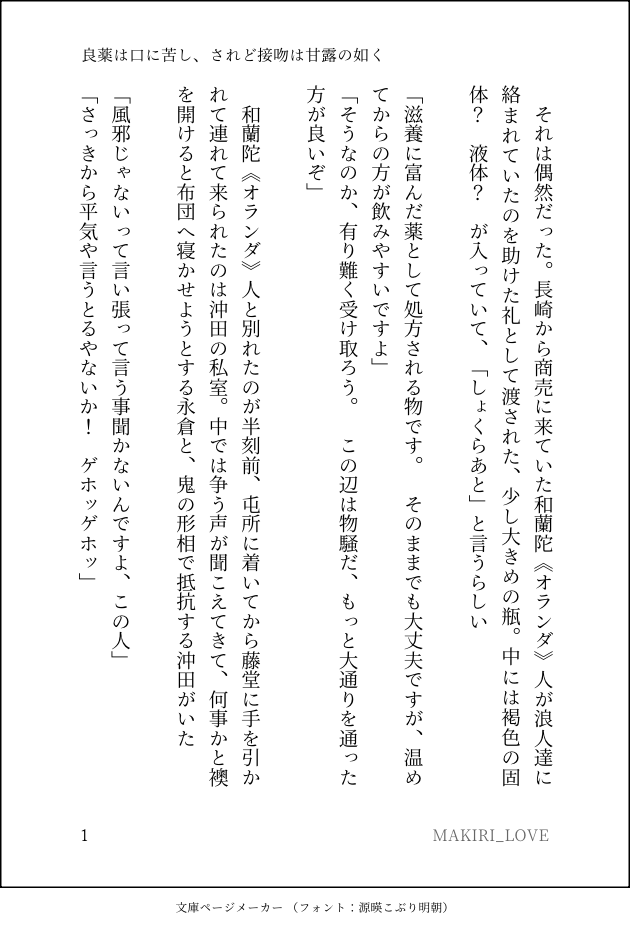 良薬は口に苦し、されど接吻は甘露の如く

それは偶然だった。長崎から商売に来ていた和蘭陀《オランダ》人が浪人達に絡まれていたのを助けた礼として渡された、少し大きめの瓶。中には褐色の固体？　液体？　が入っていて、「しょくらあと」と言うらしい

「滋養に富んだ薬として処方される物です。　そのままでも大丈夫ですが、温めてからの方が飲みやすいですよ」

「そうなのか、有り難く受け取ろう。　この辺は物騒だ、もっと大通りを通った方が良いぞ」

和蘭陀《オランダ》人と別れたのが半刻前、屯所に着いてから藤堂に手を引かれて連れて来られたのは沖田の私室。中では争う声が聞こえてきて、何事かと襖を開けると布団へ寝かせようとする永倉と、鬼の形相で抵抗する沖田がいた

「風邪じゃないって言い張って言う事聞かないんですよ、この人」

「さっきから平気や言うとるやないか！　ゲホッゲホッ」

1

MAKIRI_LOVE

文庫ページメーカー（フォント：源暎こぶり明朝）